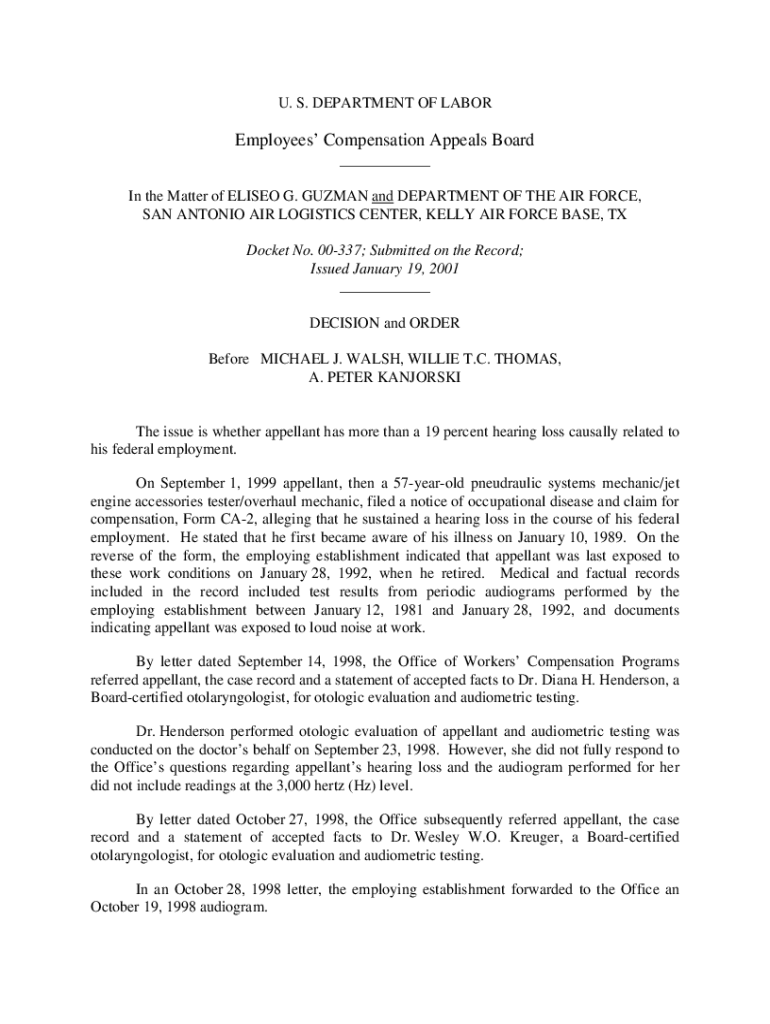 U. S. DEPARTMENT OF LABOR

Employees' Compensation Appeals Board

In the Matter of ELISEO G. GUZMAN and DEPARTMENT OF THE AIR FORCE, SAN ANTONIO AIR LOGISTICS CENTER, KELLY AIR FORCE BASE, TX

Docket No. 00-337; Submitted on the Record; Issued January 19, 2001

DECISION and ORDER

Before MICHAEL J. WALSH, WILLIE T.C. THOMAS, A. PETER KANJORSKI

The issue is whether appellant has more than a 19 percent hearing loss causally related to his federal employment.

On September 1, 1999 appellant, then a 57-year-old pneudraulic systems mechanic/jet engine accessories tester/overhaul mechanic, filed a notice of occupational disease and claim for compensation, Form CA-2, alleging that he sustained a hearing loss in the course of his federal employment. He stated that he first became aware of his illness on January 10, 1989. On the reverse of the form, the employing establishment indicated that appellant was last exposed to these work conditions on January 28, 1992, when he retired. Medical and factual records included in the record included test results from periodic audiograms performed by the employing establishment between January 12, 1981 and January 28, 1992, and documents indicating appellant was exposed to loud noise at work.

By letter dated September 14, 1998, the Office of Workers' Compensation Programs referred appellant, the case record and a statement of accepted facts to Dr. Diana H. Henderson, a Board-certified otolaryngologist, for otologic evaluation and audiometric testing.

Dr. Henderson performed otologic evaluation of appellant and audiometric testing was conducted on the doctor's behalf on September 23, 1998. However, she did not fully respond to the Office's questions regarding appellant's hearing loss and the audiogram performed for her did not include readings at the 3,000 hertz (Hz) level.

By letter dated October 27, 1998, the Office subsequently referred appellant, the case record and a statement of accepted facts to Dr. Wesley W.O. Kreuger, a Board-certified otolaryngologist, for otologic evaluation and audiometric testing.

In an October 28, 1998 letter, the employing establishment forwarded to the Office an October 19, 1998 audiogram.